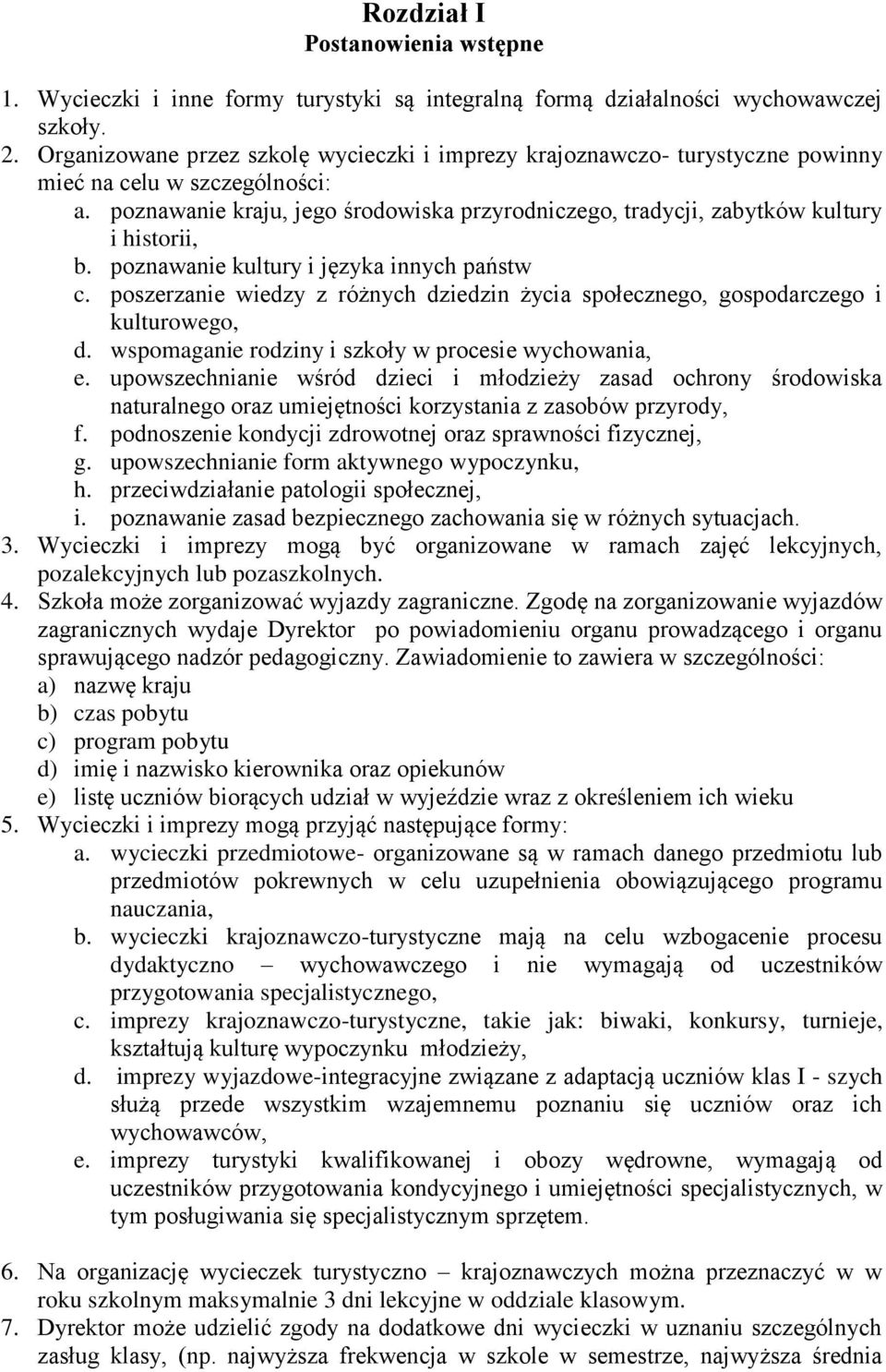 Rozdział I
Postanowienia wstępne

1. Wycieczki i inne formy turystyki są integralną formą działalności wychowawczej szkoły.
2. Organizowane przez szkolę wycieczki i imprezy krajoznawczo- turystyczne powinny mieć na celu w szczególności:
a. poznawanie kraju, jego środowiska przyrodniczego, tradycji, zabytków kultury i historii,
b. poznawanie kultury i języka innych państw
c. poszerzanie wiedzy z różnych dziedzin życia społecznego, gospodarczego i kulturowego,
d. wspomaganie rodziny i szkoły w procesie wychowania,
e. upowszechnianie wśród dzieci i młodzieży zasad ochrony środowiska naturalnego oraz umiejętności korzystania z zasobów przyrody,
f. podnoszenie kondycji zdrowotnej oraz sprawności fizycznej,
g. upowszechnianie form aktywnego wypoczynku,
h. przeciwdziałanie patologii społecznej,
i. poznawanie zasad bezpiecznego zachowania się w różnych sytuacjach.
3. Wycieczki i imprezy mogą być organizowane w ramach zajęć lekcyjnych, pozalekcyjnych lub pozaszkolnych.
4. Szkoła może zorganizować wyjazdy zagraniczne. Zgodę na zorganizowanie wyjazdów zagranicznych wydaje Dyrektor po powiadomieniu organu prowadzącego i organu sprawującego nadzór pedagogiczny. Zawiadomienie to zawiera w szczególności:
a) nazwę kraju
b) czas pobytu
c) program pobytu
d) imię i nazwisko kierownika oraz opiekunów
e) listę uczniów biorących udział w wyjeździe wraz z określeniem ich wieku
5. Wycieczki i imprezy mogą przyjąć następujące formy:
a. wycieczki przedmiotowe- organizowane są w ramach danego przedmiotu lub przedmiotów pokrewnych w celu uzupełnienia obowiązującego programu nauczania,
b. wycieczki krajoznawczo-turystyczne mają na celu wzbogacenie procesu dydaktyczno – wychowawczego i nie wymagają od uczestników przygotowania specjalistycznego,
c. imprezy krajoznawczo-turystyczne, takie jak: biwaki, konkursy, turnieje, kształtują kulturę wypoczynku młodzieży,
d. imprezy wyjazdowe-integracyjne związane z adaptacją uczniów klas I - szych służą przede wszystkim wzajemnemu poznaniu się uczniów oraz ich wychowawców,
e. imprezy turystyki kwalifikowanej i obozy wędrowne, wymagają od uczestników przygotowania kondycyjnego i umiejętności specjalistycznych, w tym posługiwania się specjalistycznym sprzętem.

6. Na organizację wycieczek turystyczno – krajoznawczych można przeznaczyć w w roku szkolnym maksymalnie 3 dni lekcyjne w oddziale klasowym.
7. Dyrektor może udzielić zgody na dodatkowe dni wycieczki w uznaniu szczególnych zasług klasy, (np. najwyższa frekwencja w szkole w semestrze, najwyższa średnia